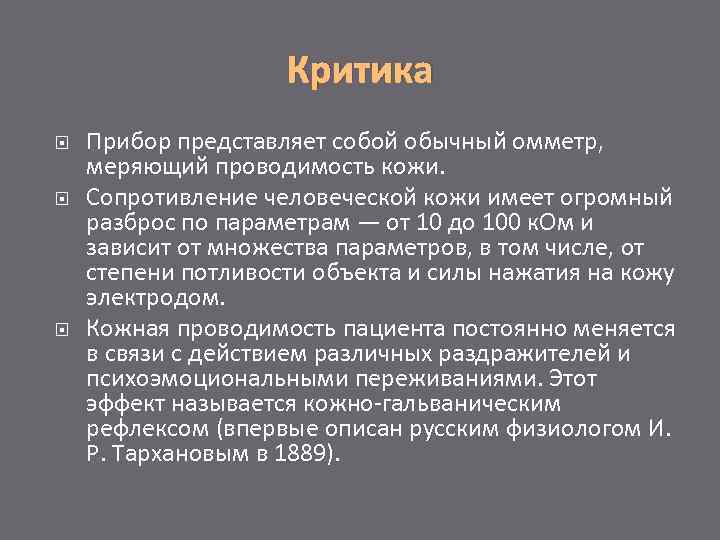 Критика

Прибор представляет собой обычный омметр, меряющий проводимость кожи.

Сопротивление человеческой кожи имеет огромный разброс по параметрам — от 10 до 100 кОм и зависит от множества параметров, в том числе, от степени потливости объекта и силы нажатия на кожу электродом.

Кожная проводимость пациента постоянно меняется в связи с действием различных раздражителей и психоэмоциональными переживаниями. Этот эффект называется кожно-гальваническим рефлексом (впервые описан русским физиологом И. Р. Тархановым в 1889).